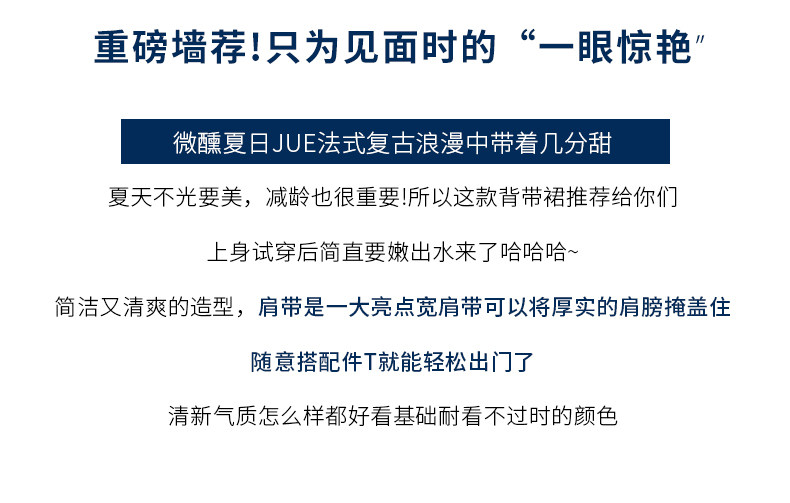 重磅墙荐!只为见面时的“一眼惊艳”

微醺夏日JUE法式复古浪漫中带着几分甜

夏天不光要美，减龄也很重要!所以这款背带裙推荐给你们

上身试穿后简直要嫩出水来了哈哈哈~

简洁又清爽的造型，肩带是一大亮点宽肩带可以将厚实的肩膀掩盖住

随意搭配件T就能轻松出门了

清新气质怎么样都好看基础耐看不过时的颜色